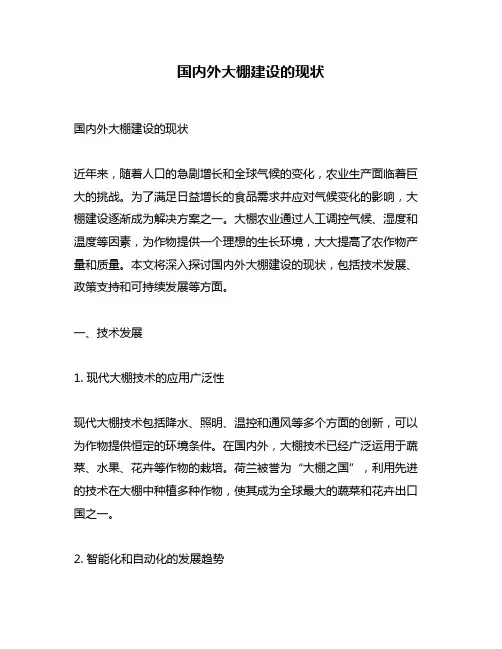 国内外大棚建设的现状

国内外大棚建设的现状

近年来，随着人口的急剧增长和全球气候的变化，农业生产面临着巨大的挑战。为了满足日益增长的食品需求并应对气候变化的影响，大棚建设逐渐成为解决方案之一。大棚农业通过人工调控气候、湿度和温度等因素，为作物提供一个理想的生长环境，大大提高了农作物产量和质量。本文将深入探讨国内外大棚建设的现状，包括技术发展、政策支持和可持续发展等方面。

一、技术发展

1. 现代大棚技术的应用广泛性

现代大棚技术包括降水、照明、温控和通风等多个方面的创新，可以为作物提供恒定的环境条件。在国内外，大棚技术已经广泛运用于蔬菜、水果、花卉等作物的栽培。荷兰被誉为“大棚之国”，利用先进的技术在大棚中种植多种作物，使其成为全球最大的蔬菜和花卉出口国之一。

2. 智能化和自动化的发展趋势